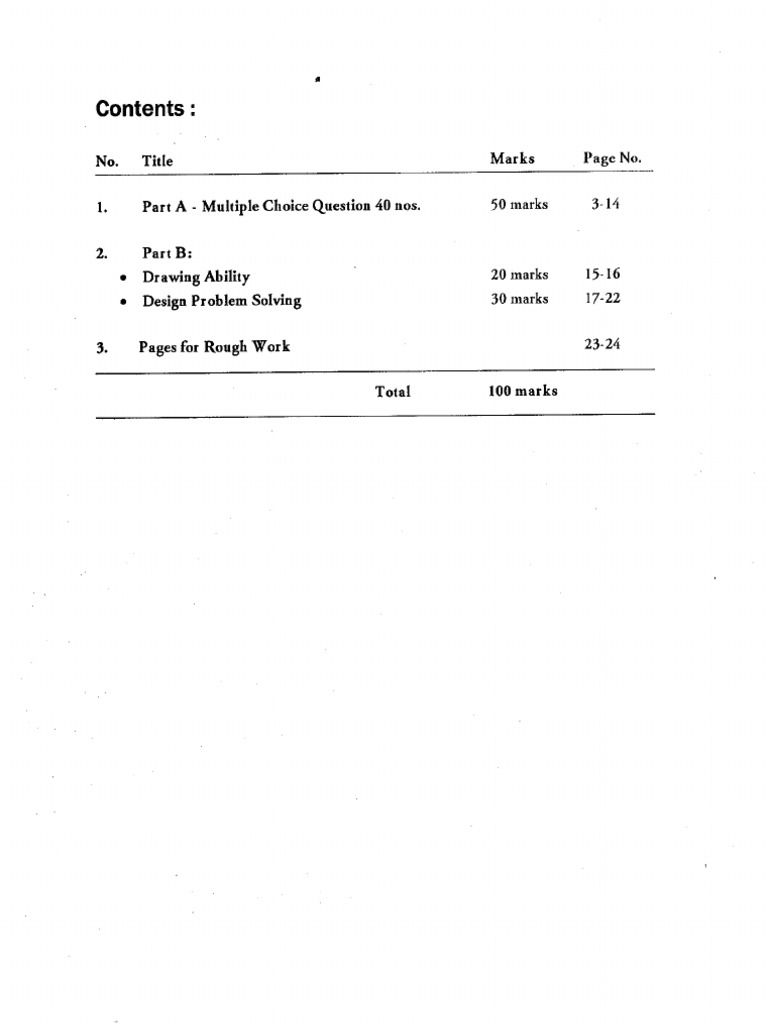 Contents :

| No. | Title | Marks | Page No. |
|---|---|---|---|
| 1. | Part A - Multiple Choice Question 40 nos. | 50 marks | 3-14 |
| 2. | Part B: | | |
| | • Drawing Ability | 20 marks | 15-16 |
| | • Design Problem Solving | 30 marks | 17-22 |
| 3. | Pages for Rough Work | | 23-24 |
| | Total | 100 marks | |